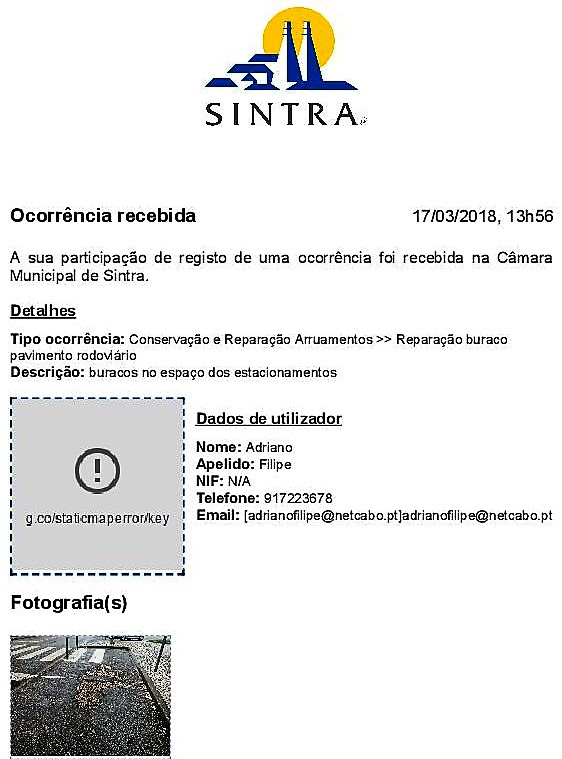 SINTRA

Ocorrência recebida

17/03/2018, 13h56

A sua participação de registo de uma ocorrência foi recebida na Câmara Municipal de Sintra.

Detalhes

Tipo ocorrência: Conservação e Reparação Arruamentos >> Reparação buraco pavimento rodoviário
Descrição: buracos no espaço dos estacionamentos

g.co/staticmaperror/key

Dados de utilizador

Nome: Adriano
Apelido: Filipe
NIF: N/A
Telefone: 917223678
Email: [adrianofilipe@netcabo.pt]adrianofilipe@netcabo.pt

Fotografia(s)